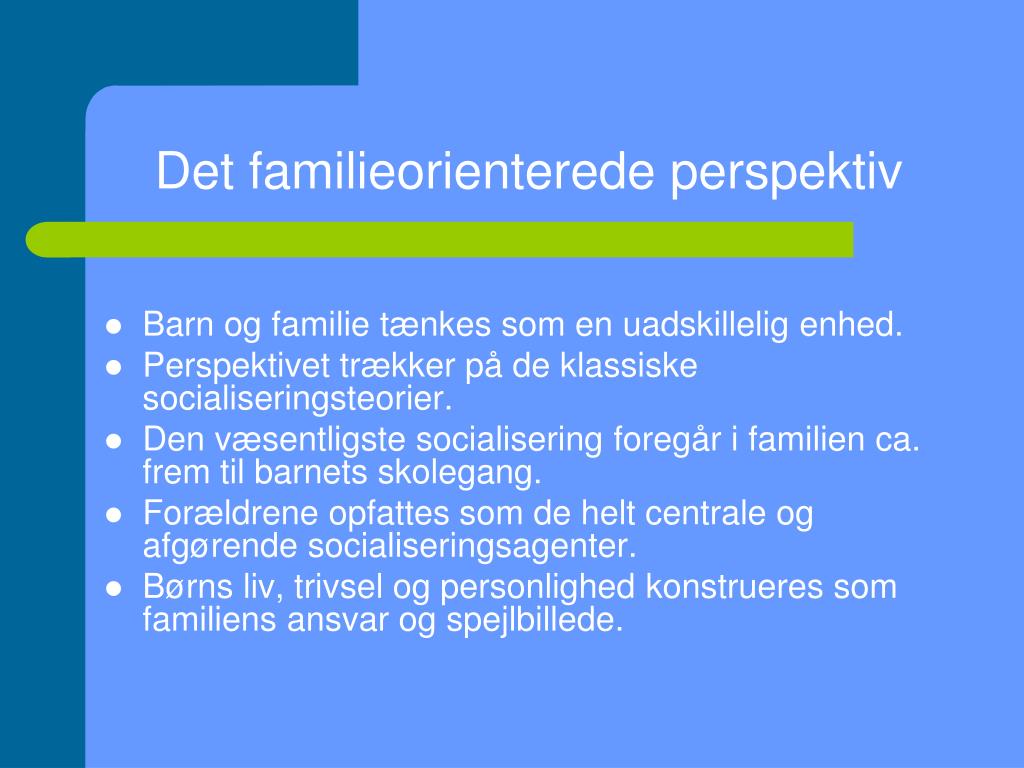 Det familieorienterede perspektiv

- Barn og familie tænkes som en uadskillelig enhed.
- Perspektivet trækker på de klassiske socialiseringsteorier.
- Den væsentligste socialisering foregår i familien ca. frem til barnets skolegang.
- Forældrene opfattes som de helt centrale og afgørende socialiseringsagenter.
- Børns liv, trivsel og personlighed konstrueres som familiens ansvar og spejlbillede.